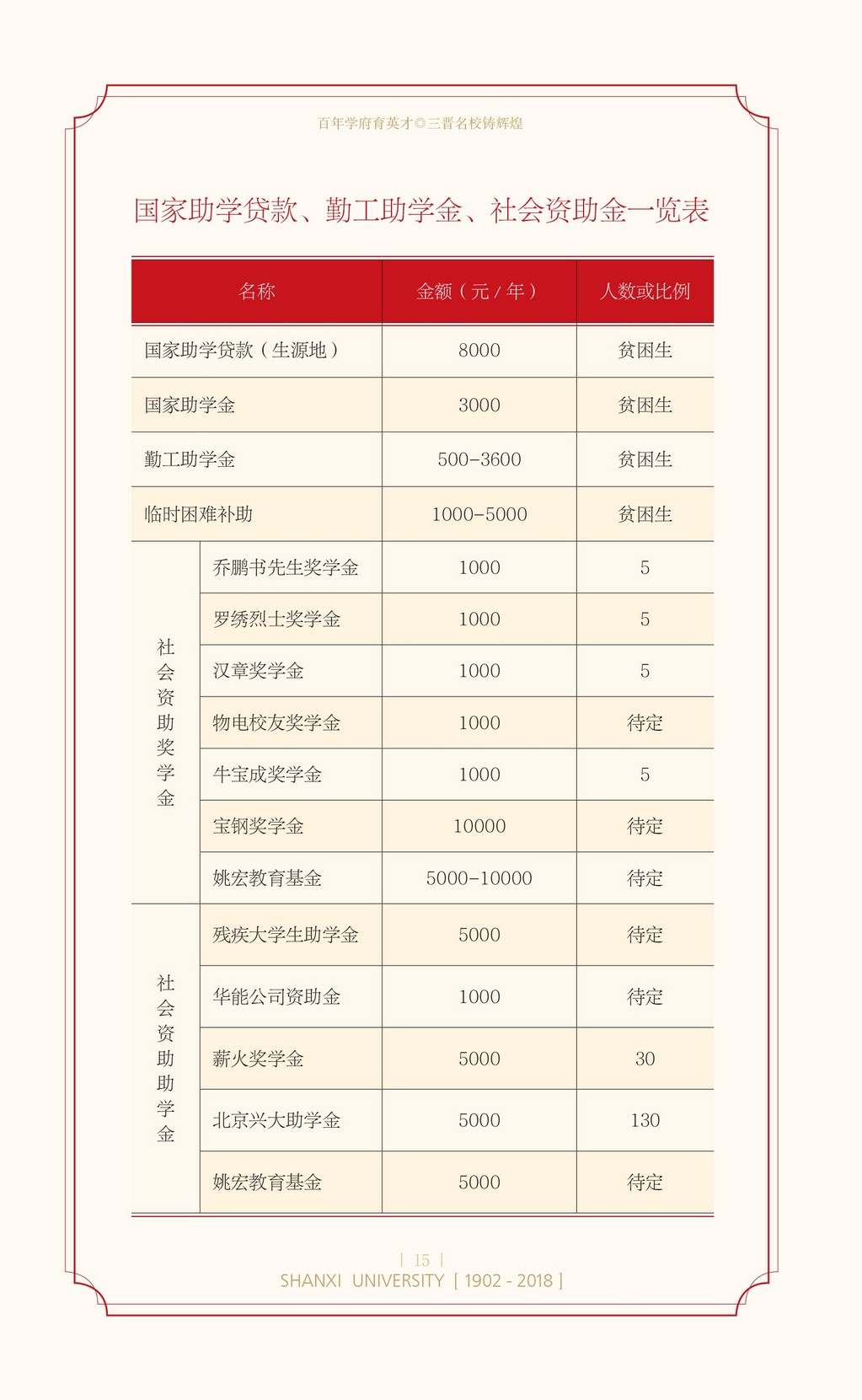 百年学府育英才◎三晋名校铸辉煌

国家助学贷款、勤工助学金、社会资助金一览表

| 名称 | | 金额（元/年） | 人数或比例 |
|---|---|---|---|
| 国家助学贷款（生源地） | | 8000 | 贫困生 |
| 国家助学金 | | 3000 | 贫困生 |
| 勤工助学金 | | 500-3600 | 贫困生 |
| 临时困难补助 | | 1000-5000 | 贫困生 |
| 社会资助奖学金 | 乔鹏书先生奖学金 | 1000 | 5 |
| | 罗绣烈士奖学金 | 1000 | 5 |
| | 汉章奖学金 | 1000 | 5 |
| | 物电校友奖学金 | 1000 | 待定 |
| | 牛宝成奖学金 | 1000 | 5 |
| | 宝钢奖学金 | 10000 | 待定 |
| | 姚宏教育基金 | 5000-10000 | 待定 |
| 社会资助助学金 | 残疾大学生助学金 | 5000 | 待定 |
| | 华能公司资助金 | 1000 | 待定 |
| | 薪火奖学金 | 5000 | 30 |
| | 北京兴大助学金 | 5000 | 130 |
| | 姚宏教育基金 | 5000 | 待定 |

| 15 |
SHANXI UNIVERSITY [ 1902 - 2018 ]